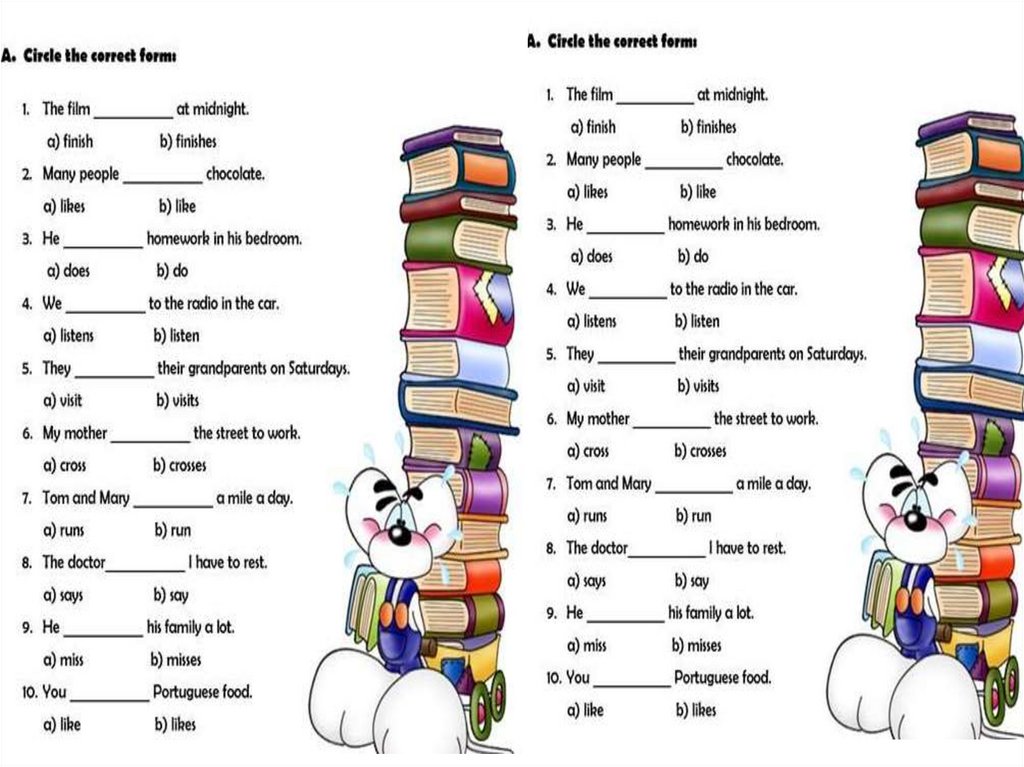 A. Circle the correct form:

1. The film ____ at midnight.
a) finish b) finishes
2. Many people ____ chocolate.
a) likes b) like
3. He ____ homework in his bedroom.
a) does b) do
4. We ____ to the radio in the car.
a) listens b) listen
5. They ____ their grandparents on Saturdays.
a) visit b) visits
6. My mother ____ the street to work.
a) cross b) crosses
7. Tom and Mary ____ a mile a day.
a) runs b) run
8. The doctor ____ I have to rest.
a) says b) say
9. He ____ his family a lot.
a) miss b) misses
10. You ____ Portuguese food.
a) like b) likes

A. Circle the correct form:

1. The film ____ at midnight.
a) finish b) finishes
2. Many people ____ chocolate.
a) likes b) like
3. He ____ homework in his bedroom.
a) does b) do
4. We ____ to the radio in the car.
a) listens b) listen
5. They ____ their grandparents on Saturdays.
a) visit b) visits
6. My mother ____ the street to work.
a) cross b) crosses
7. Tom and Mary ____ a mile a day.
a) runs b) run
8. The doctor ____ I have to rest.
a) says b) say
9. He ____ his family a lot.
a) miss b) misses
10. You ____ Portuguese food.
a) like b) likes